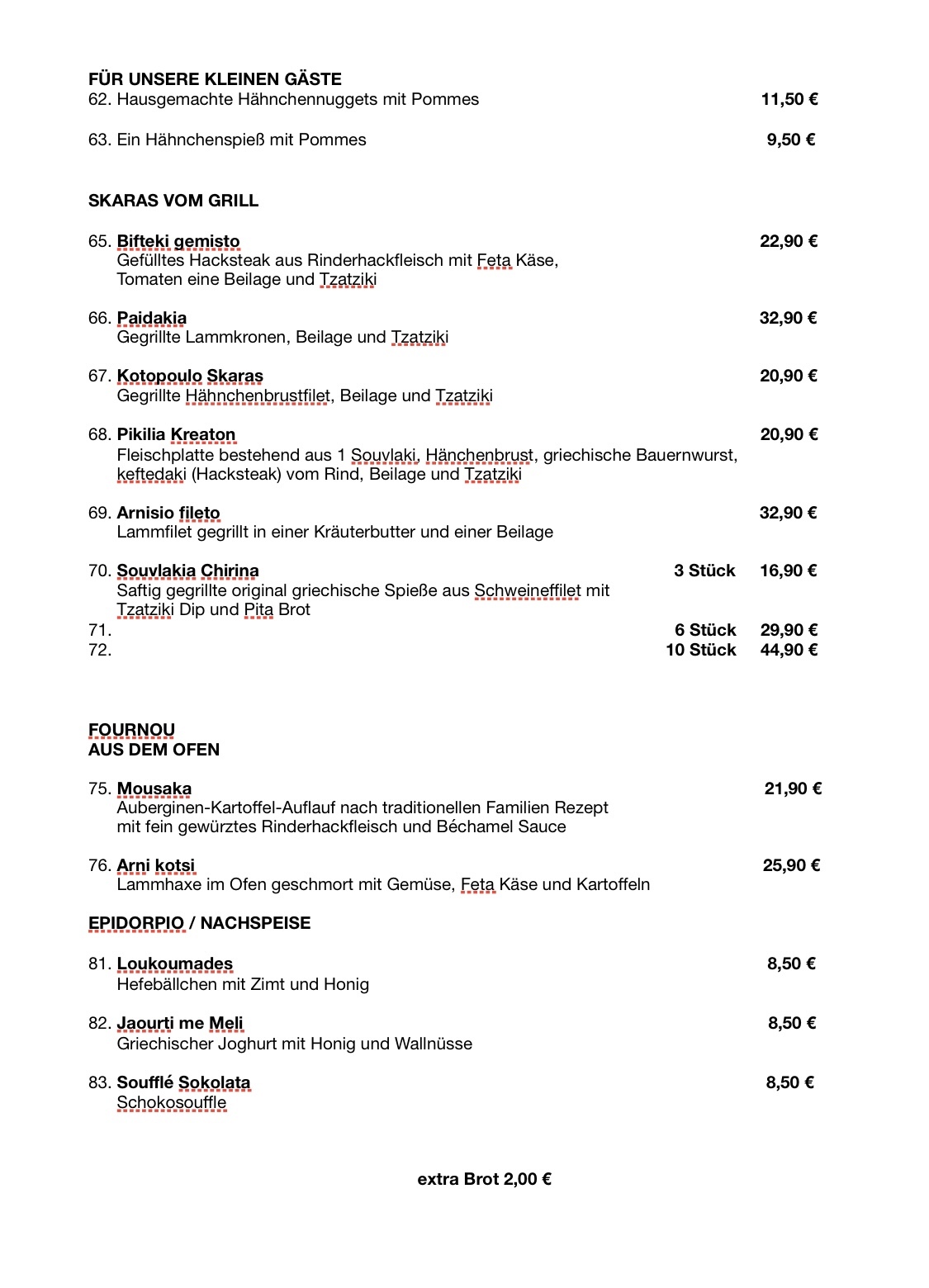 FÜR UNSERE KLEINEN GÄSTE
62. Hausgemachte Hähnchennuggets mit Pommes 11,50 €

63. Ein Hähnchenspieß mit Pommes 9,50 €

SKARAS VOM GRILL

65. Bifteki gemisto 22,90 €
Gefülltes Hacksteak aus Rinderhackfleisch mit Feta Käse, Tomaten eine Beilage und Tzatziki

66. Paidakia 32,90 €
Gegrillte Lammkronen, Beilage und Tzatziki

67. Kotopoulo Skaras 20,90 €
Gegrillte Hähnchenbrustfilet, Beilage und Tzatziki

68. Pikilia Kreaton 20,90 €
Fleischplatte bestehend aus 1 Souvlaki, Hänchenbrust, griechische Bauernwurst, keftedaki (Hacksteak) vom Rind, Beilage und Tzatziki

69. Arnisio fileto 32,90 €
Lammfilet gegrillt in einer Kräuterbutter und einer Beilage

70. Souvlakia Chirina 3 Stück 16,90 €
Saftig gegrillte original griechische Spieße aus Schweineffilet mit Tzatziki Dip und Pita Brot
71. 6 Stück 29,90 €
72. 10 Stück 44,90 €

FOURNOU
AUS DEM OFEN

75. Mousaka 21,90 €
Auberginen-Kartoffel-Auflauf nach traditionellen Familien Rezept mit fein gewürztes Rinderhackfleisch und Béchamel Sauce

76. Arni kotsi 25,90 €
Lammhaxe im Ofen geschmort mit Gemüse, Feta Käse und Kartoffeln

EPIDORPIO / NACHSPEISE

81. Loukoumades 8,50 €
Hefebällchen mit Zimt und Honig

82. Jaourti me Meli 8,50 €
Griechischer Joghurt mit Honig und Wallnüsse

83. Soufflé Sokolata 8,50 €
Schokosouffle

extra Brot 2,00 €